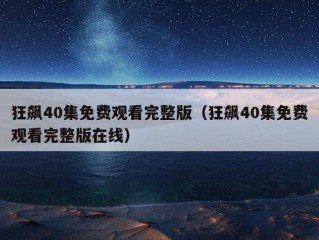 狂飙40集免费观看完整版（狂飙40集免费观看完整版在线）